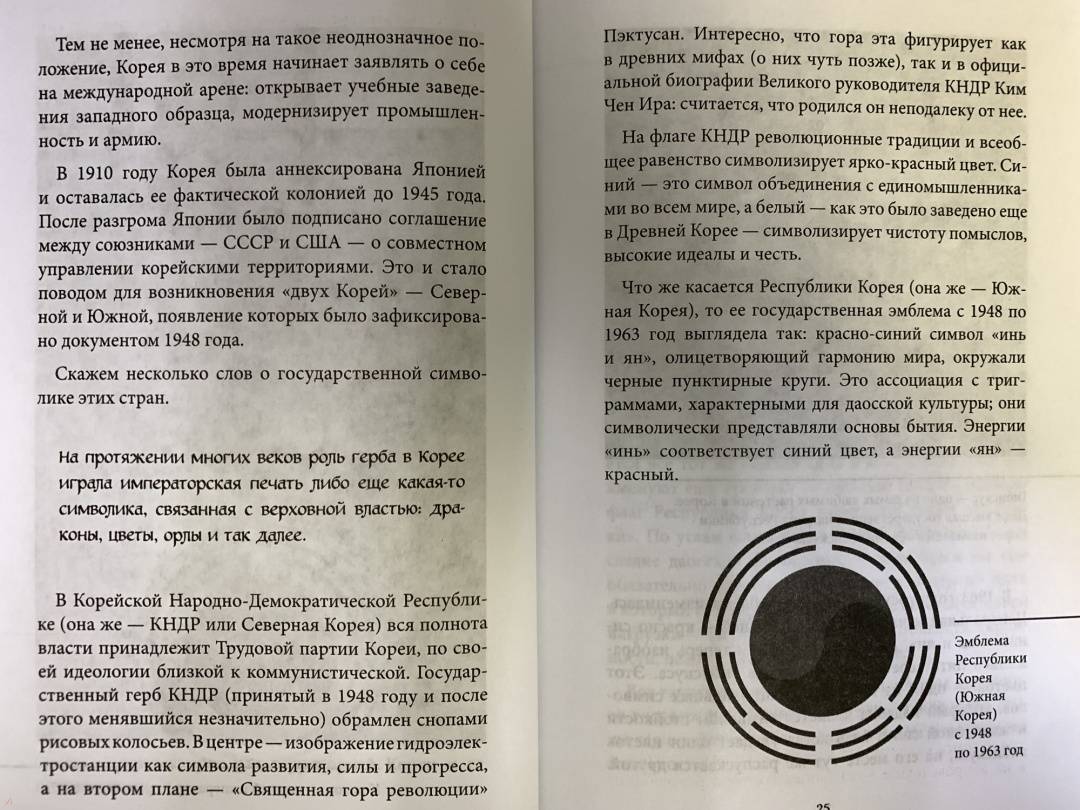 Тем не менее, несмотря на такое неоднозначное положение, Корея в это время начинает заявлять о себе на международной арене: открывает учебные заведения западного образца, модернизирует промышленность и армию.

В 1910 году Корея была аннексирована Японией и оставалась ее фактической колонией до 1945 года. После разгрома Японии было подписано соглашение между союзниками — СССР и США — о совместном управлении корейскими территориями. Это и стало поводом для возникновения «двух Корей» — Северной и Южной, появление которых было зафиксировано документом 1948 года.

Скажем несколько слов о государственной символике этих стран.

На протяжении многих веков роль герба в Корее играла императорская печать либо еще какая-то символика, связанная с верховной властью: драконы, цветы, орлы и так далее.

В Корейской Народно-Демократической Республике (она же — КНДР или Северная Корея) вся полнота власти принадлежит Трудовой партии Кореи, по своей идеологии близкой к коммунистической. Государственный герб КНДР (принятый в 1948 году и после этого менявшийся незначительно) обрамлен снопами рисовых колосьев. В центре — изображение гидроэлектростанции как символа развития, силы и прогресса, а на втором плане — «Священная гора революции»

Пэктусан. Интересно, что гора эта фигурирует как в древних мифах (о них чуть позже), так и в официальной биографии Великого руководителя КНДР Ким Чен Ира: считается, что родился он неподалеку от нее.

На флаге КНДР революционные традиции и всеобщее равенство символизирует ярко-красный цвет. Синий — это символ объединения с единомышленниками во всем мире, а белый — как это было заведено еще в Древней Корее — символизирует чистоту помыслов, высокие идеалы и честь.

Что же касается Республики Корея (она же — Южная Корея), то ее государственная эмблема с 1948 по 1963 год выглядела так: красно-синий символ «инь и ян», олицетворяющий гармонию мира, окружали черные пунктирные круги. Это ассоциация с триграммами, характерными для даосской культуры; они символически представляли основы бытия. Энергии «инь» соответствует синий цвет, а энергии «ян» — красный.

Эмблема Республики Корея (Южная Корея) с 1948 по 1963 год

25